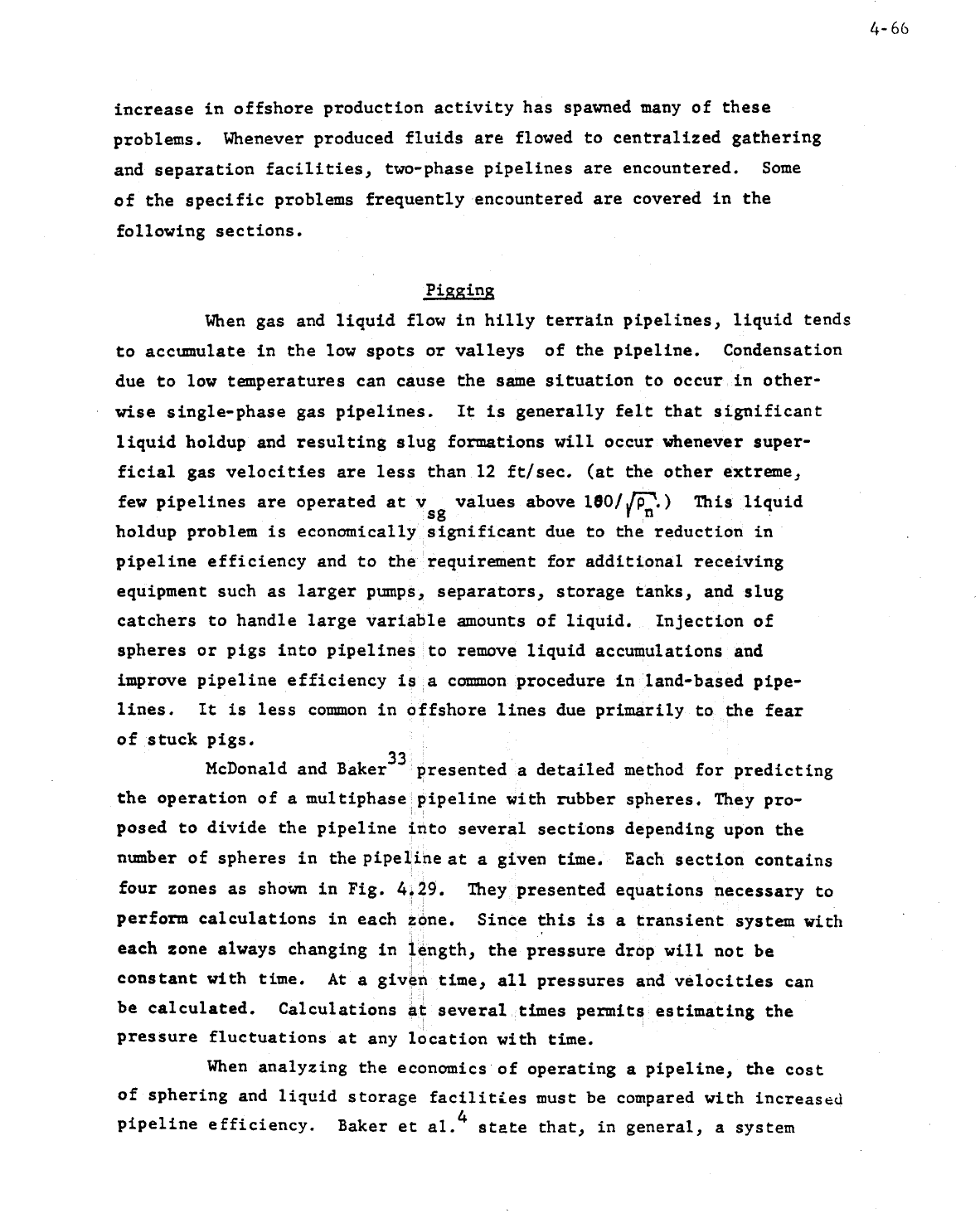 4-66

increase in offshore production activity has spawned many of these problems. Whenever produced fluids are flowed to centralized gathering and separation facilities, two-phase pipelines are encountered. Some of the specific problems frequently encountered are covered in the following sections.

Pigging

When gas and liquid flow in hilly terrain pipelines, liquid tends to accumulate in the low spots or valleys of the pipeline. Condensation due to low temperatures can cause the same situation to occur in otherwise single-phase gas pipelines. It is generally felt that significant liquid holdup and resulting slug formations will occur whenever superficial gas velocities are less than 12 ft/sec. (at the other extreme, few pipelines are operated at $v_{sg}$ values above $100/\sqrt{\rho_n}$.) This liquid holdup problem is economically significant due to the reduction in pipeline efficiency and to the requirement for additional receiving equipment such as larger pumps, separators, storage tanks, and slug catchers to handle large variable amounts of liquid. Injection of spheres or pigs into pipelines to remove liquid accumulations and improve pipeline efficiency is a common procedure in land-based pipelines. It is less common in offshore lines due primarily to the fear of stuck pigs.

McDonald and Baker$^{33}$ presented a detailed method for predicting the operation of a multiphase pipeline with rubber spheres. They proposed to divide the pipeline into several sections depending upon the number of spheres in the pipeline at a given time. Each section contains four zones as shown in Fig. 4.29. They presented equations necessary to perform calculations in each zone. Since this is a transient system with each zone always changing in length, the pressure drop will not be constant with time. At a given time, all pressures and velocities can be calculated. Calculations at several times permits estimating the pressure fluctuations at any location with time.

When analyzing the economics of operating a pipeline, the cost of sphering and liquid storage facilities must be compared with increased pipeline efficiency. Baker et al.$^{4}$ state that, in general, a system